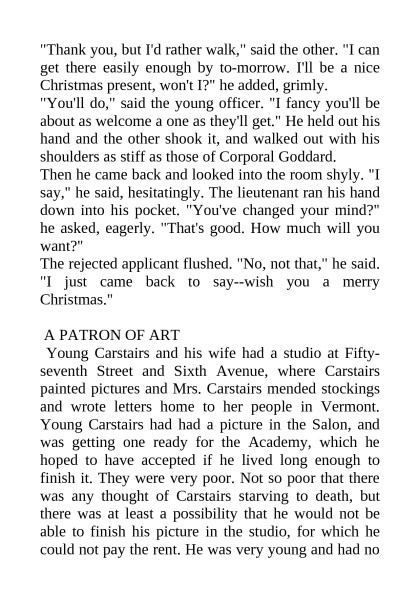 "Thank you, but I'd rather walk," said the other. "I can get there easily enough by to-morrow. I'll be a nice Christmas present, won't I?" he added, grimly.
"You'll do," said the young officer. "I fancy you'll be about as welcome a one as they'll get." He held out his hand and the other shook it, and walked out with his shoulders as stiff as those of Corporal Goddard.
Then he came back and looked into the room shyly. "I say," he said, hesitatingly. The lieutenant ran his hand down into his pocket. "You've changed your mind?" he asked, eagerly. "That's good. How much will you want?"
The rejected applicant flushed. "No, not that," he said. "I just came back to say--wish you a merry Christmas."

A PATRON OF ART
Young Carstairs and his wife had a studio at Fifty-seventh Street and Sixth Avenue, where Carstairs painted pictures and Mrs. Carstairs mended stockings and wrote letters home to her people in Vermont. Young Carstairs had had a picture in the Salon, and was getting one ready for the Academy, which he hoped to have accepted if he lived long enough to finish it. They were very poor. Not so poor that there was any thought of Carstairs starving to death, but there was at least a possibility that he would not be able to finish his picture in the studio, for which he could not pay the rent. He was very young and had no